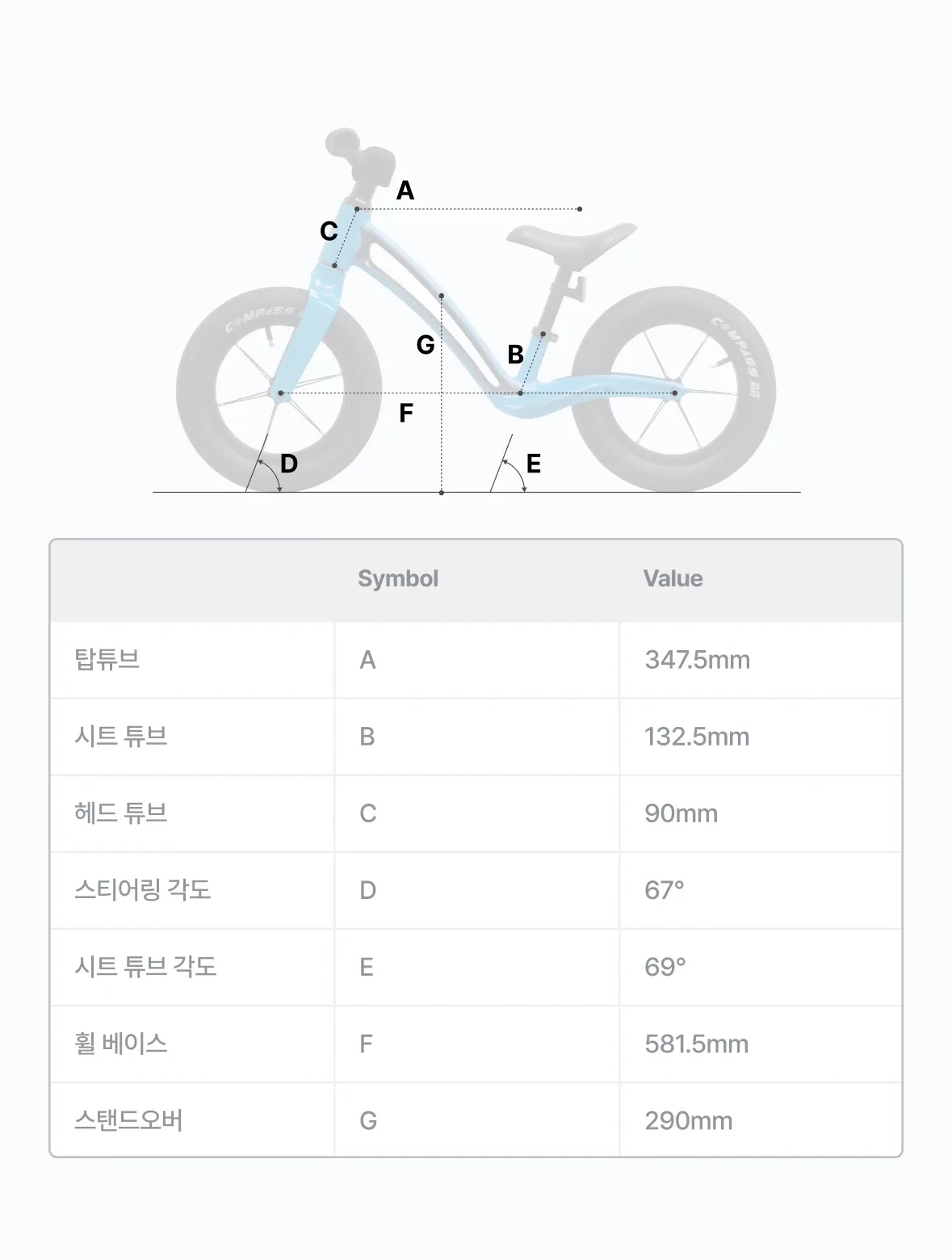 A
C
COMPASS
COMPASS
G
B
F
D
E

|  | Symbol | Value |
|---|---|---|
| 탑튜브 | A | 347.5mm |
| 시트 튜브 | B | 132.5mm |
| 헤드 튜브 | C | 90mm |
| 스티어링 각도 | D | 67° |
| 시트 튜브 각도 | E | 69° |
| 휠 베이스 | F | 581.5mm |
| 스탠드오버 | G | 290mm |